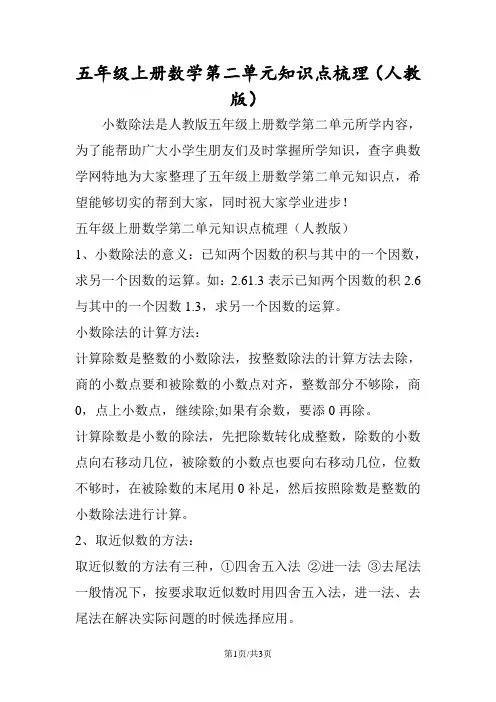 五年级上册数学第二单元知识点梳理（人教版）

小数除法是人教版五年级上册数学第二单元所学内容，为了能帮助广大小学生朋友们及时掌握所学知识，查字典数学网特地为大家整理了五年级上册数学第二单元知识点，希望能够切实的帮到大家，同时祝大家学业进步！

五年级上册数学第二单元知识点梳理（人教版）

1、小数除法的意义：已知两个因数的积与其中的一个因数，求另一个因数的运算。如：2.61.3 表示已知两个因数的积 2.6 与其中的一个因数 1.3，求另一个因数的运算。

小数除法的计算方法：

计算除数是整数的小数除法，按整数除法的计算方法去除，商的小数点要和被除数的小数点对齐，整数部分不够除，商 0，点上小数点，继续除;如果有余数，要添 0 再除。

计算除数是小数的除法，先把除数转化成整数，除数的小数点向右移动几位，被除数的小数点也要向右移动几位，位数不够时，在被除数的末尾用 0 补足，然后按照除数是整数的小数除法进行计算。

2、取近似数的方法：

取近似数的方法有三种，①四舍五入法 ②进一法 ③去尾法 一般情况下，按要求取近似数时用四舍五入法，进一法、去尾法在解决实际问题的时候选择应用。

第1页/共3页